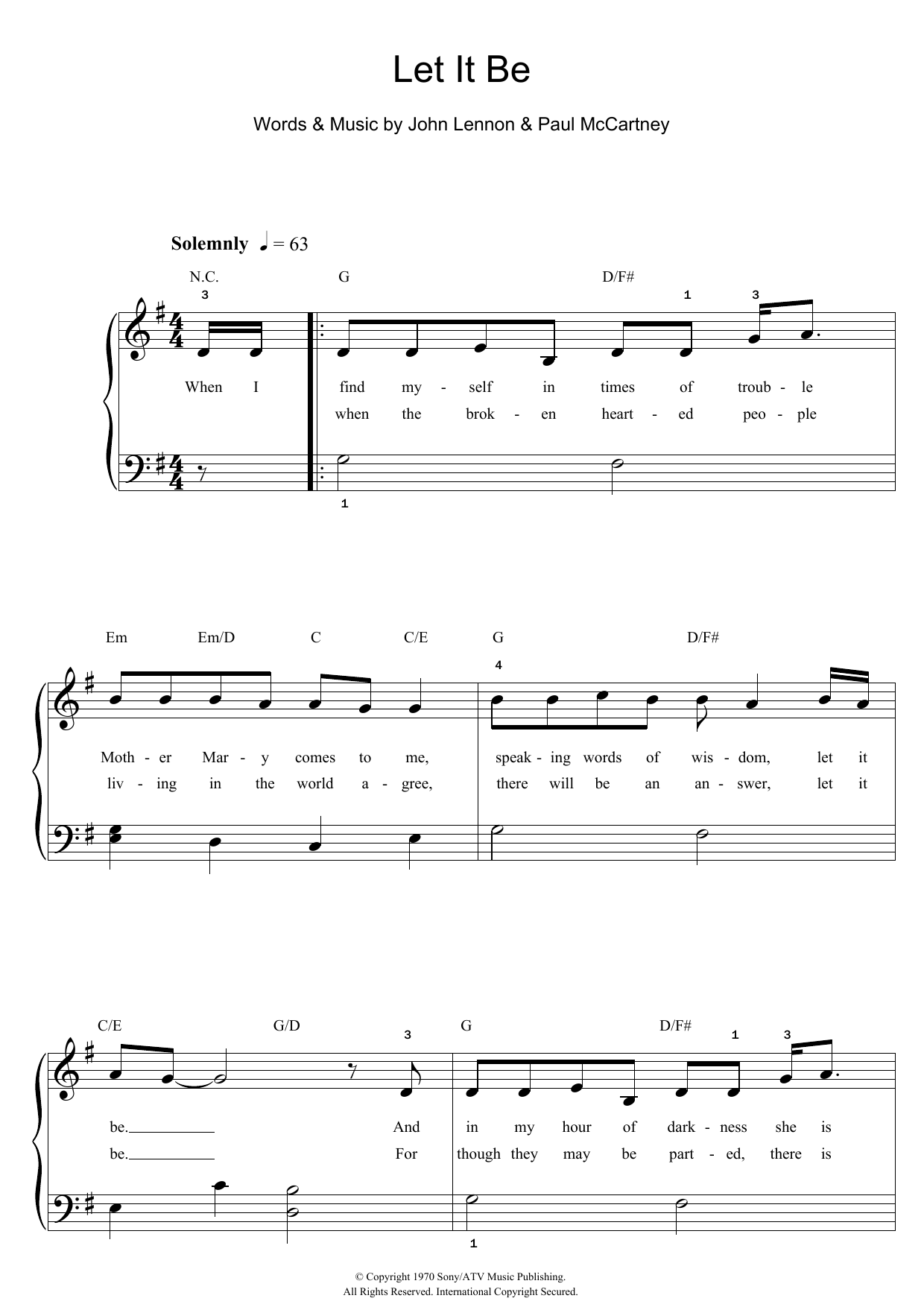 Let It Be

Words & Music by John Lennon & Paul McCartney

Solemnly ♩ = 63

N.C. G D/F#

3 1 3

When I find my - self in times of troub - le
when the brok - en heart - ed peo - ple

1

Em Em/D C C/E G D/F#

4

Moth - er Mar - y comes to me, speak - ing words of wis - dom, let it
liv - ing in the world a - gree, there will be an an - swer, let it

C/E G/D G D/F#

3 1 3

be. And in my hour of dark - ness she is
be. For though they may be part - ed, there is

1

© Copyright 1970 Sony/ATV Music Publishing.
All Rights Reserved. International Copyright Secured.